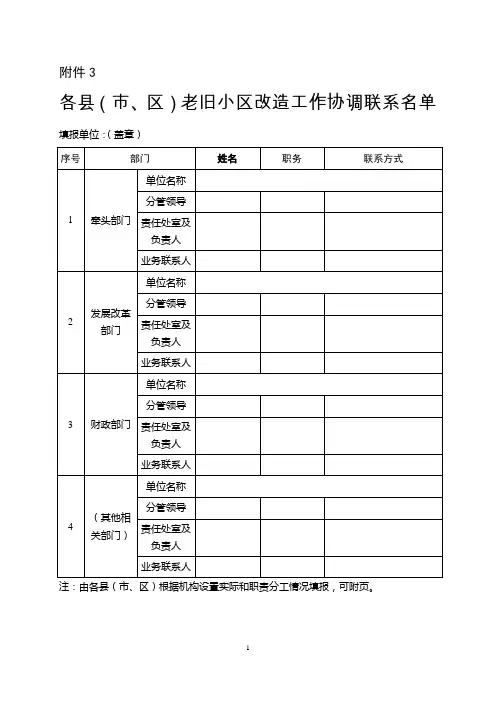 附件 3

各县（市、区）老旧小区改造工作协调联系名单

填报单位：（盖章）

| 序号 | 部门 | | 姓名 | 职务 | 联系方式 |
|---|---|---|---|---|---|
| 1 | 牵头部门 | 单位名称 | | | |
| | | 分管领导 | | | |
| | | 责任处室及负责人 | | | |
| | | 业务联系人 | | | |
| 2 | 发展改革部门 | 单位名称 | | | |
| | | 分管领导 | | | |
| | | 责任处室及负责人 | | | |
| | | 业务联系人 | | | |
| 3 | 财政部门 | 单位名称 | | | |
| | | 分管领导 | | | |
| | | 责任处室及负责人 | | | |
| | | 业务联系人 | | | |
| 4 | （其他相关部门） | 单位名称 | | | |
| | | 分管领导 | | | |
| | | 责任处室及负责人 | | | |
| | | 业务联系人 | | | |

注：由各县（市、区）根据机构设置实际和职责分工情况填报，可附页。

1